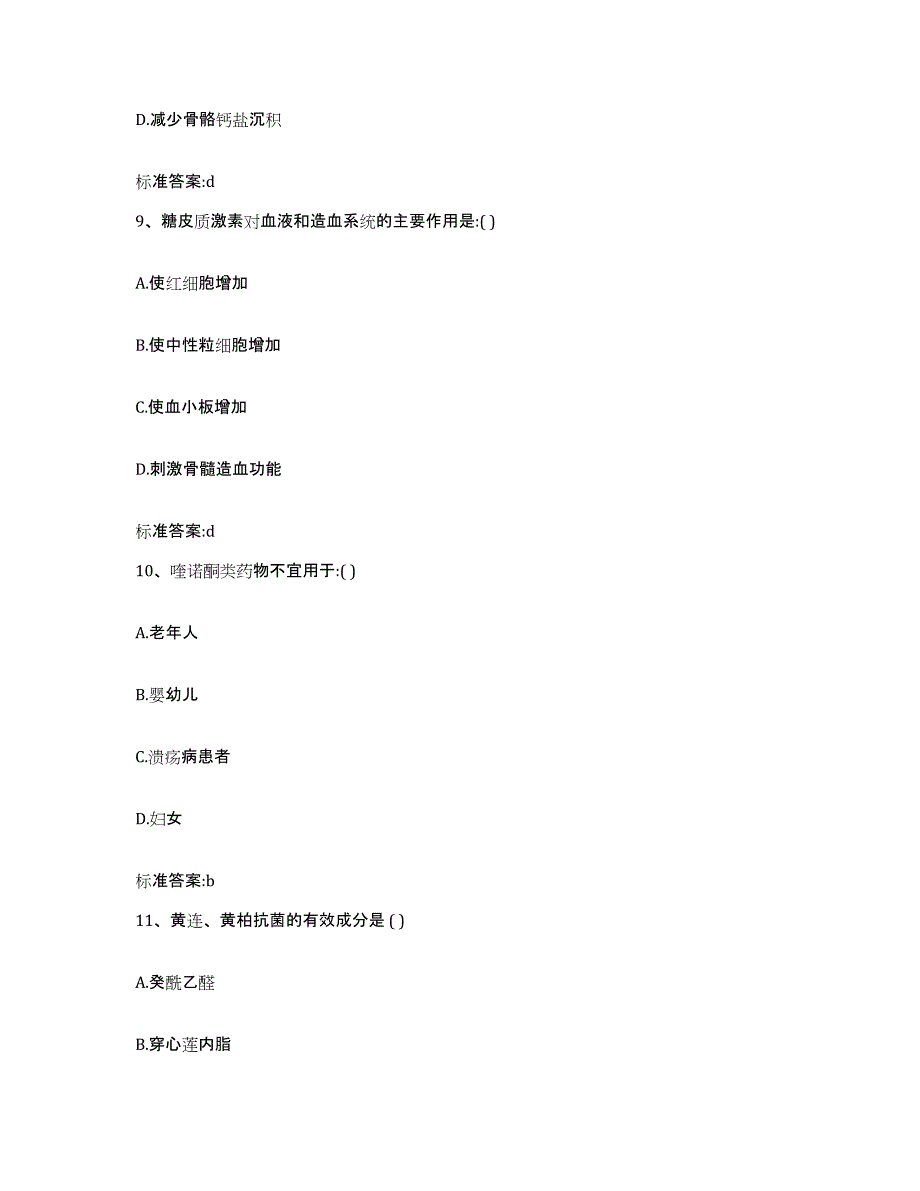 D.减少骨骼钙盐沉积

标准答案:d

9、糖皮质激素对血液和造血系统的主要作用是:( )

A.使红细胞增加

B.使中性粒细胞增加

C.使血小板增加

D.刺激骨髓造血功能

标准答案:d

10、喹诺酮类药物不宜用于:( )

A.老年人

B.婴幼儿

C.溃疡病患者

D.妇女

标准答案:b

11、黄连、黄柏抗菌的有效成分是 ( )

A.癸酰乙醛

B.穿心莲内脂